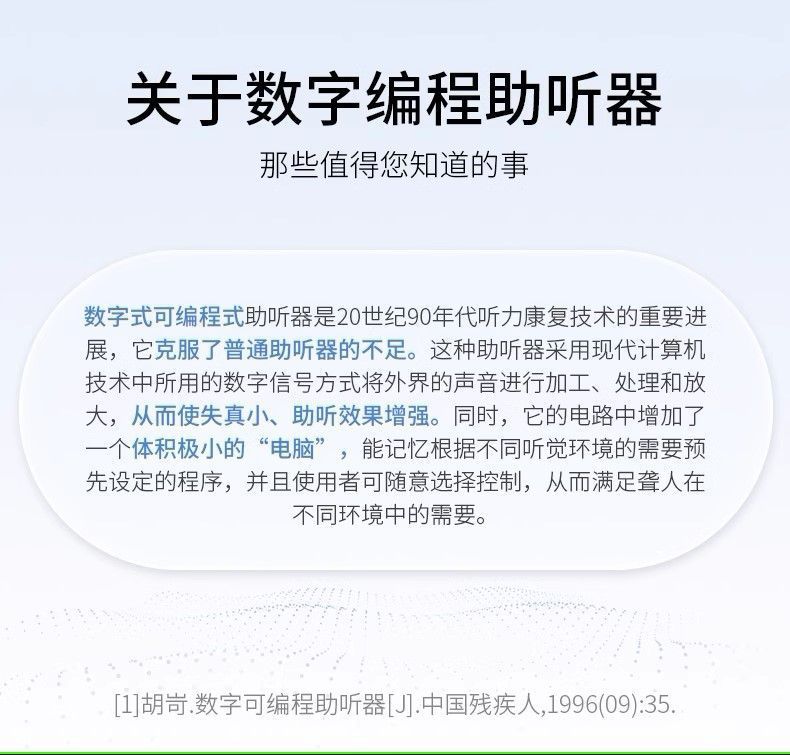 关于数字编程助听器

那些值得您知道的事

数字式可编程式助听器是20世纪90年代听力康复技术的重要进展，它克服了普通助听器的不足。这种助听器采用现代计算机技术中所用的数字信号方式将外界的声音进行加工、处理和放大，从而使失真小、助听效果增强。同时，它的电路中增加了一个体积极小的“电脑”，能记忆根据不同听觉环境的需要预先设定的程序，并且使用者可随意选择控制，从而满足聋人在不同环境中的需要。

[1]胡岢.数字可编程助听器[J].中国残疾人,1996(09):35.